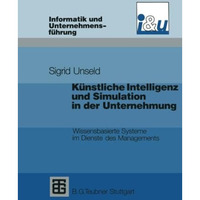 Informatik und Unternehmensführung

i&u

Sigrid Unseld

Künstliche Intelligenz und Simulation in der Unternehmung

Wissensbasierte Systeme im Dienste des Managements

B. G. Teubner Stuttgart